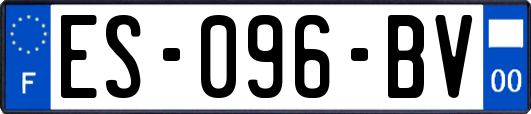 F
ES-096-BV
00